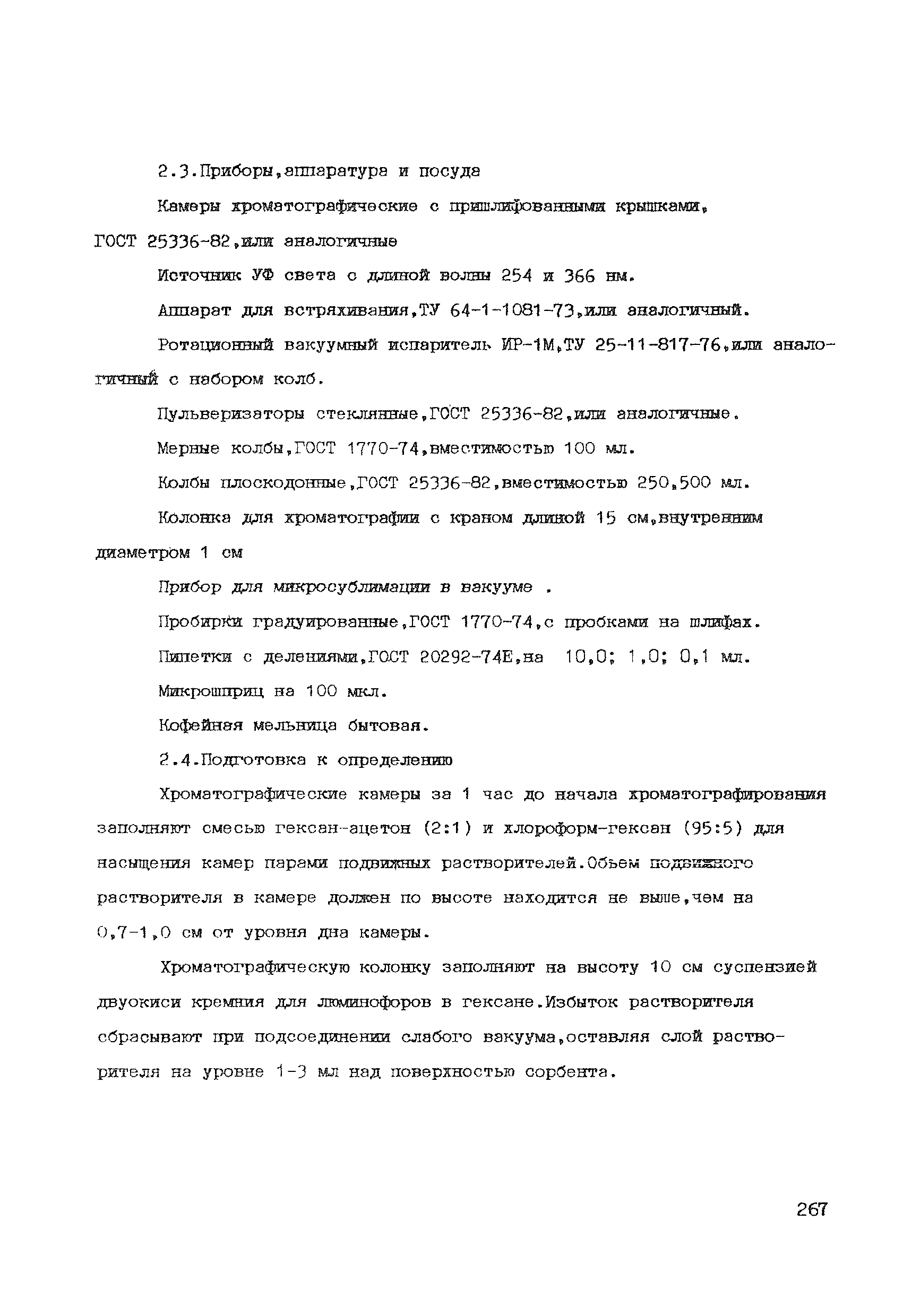 2.3.Приборы,аппаратура и посуда

Камеры хроматографические с пришлифованными крышками, ГОСТ 25336-82,или аналогичные

Источник УФ света с длиной волны 254 и 366 нм.

Аппарат для встряхивания,ТУ 64-1-1081-73,или аналогичный.

Ротационный вакуумный испаритель ИР-1М,ТУ 25-11-817-76,или аналогичный с набором колб.

Пульверизаторы стеклянные,ГОСТ 25336-82,или аналогичные.

Мерные колбы,ГОСТ 1770-74,вместимостью 100 мл.

Колбы плоскодонные,ГОСТ 25336-82,вместимостью 250,500 мл.

Колонка для хроматографии с краном длиной 15 см,внутренним диаметром 1 см

Прибор для микросублимации в вакууме .

Пробирки градуированные,ГОСТ 1770-74,с пробками на шлифах.

Пипетки с делениями,ГОСТ 20292-74Е,на 10,0; 1,0; 0,1 мл.

Микрошприц на 100 мкл.

Кофейная мельница бытовая.

2.4.Подготовка к определению

Хроматографические камеры за 1 час до начала хроматографирования заполняют смесью гексан-ацетон (2:1) и хлороформ-гексан (95:5) для насыщения камер парами подвижных растворителей.Объем подвижного растворителя в камере должен по высоте находится не выше,чем на 0,7-1,0 см от уровня дна камеры.

Хроматографическую колонку заполняют на высоту 10 см суспензией двуокиси кремния для люминофоров в гексане.Избыток растворителя сбрасывают при подсоединении слабого вакуума,оставляя слой растворителя на уровне 1-3 мл над поверхностью сорбента.

267